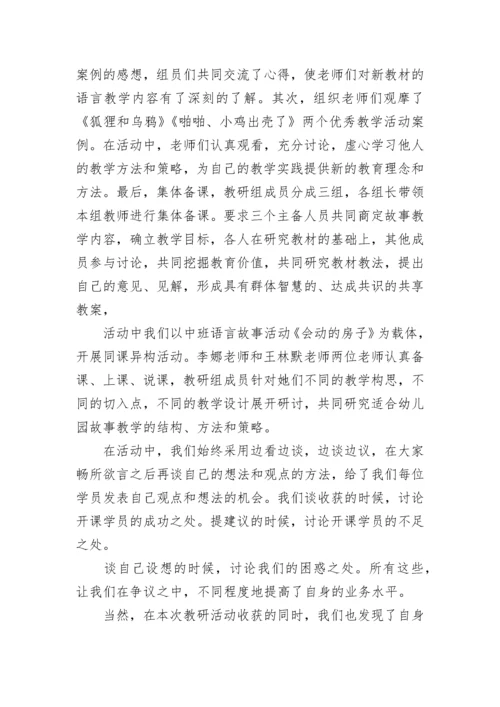 案例的感想，组员们共同交流了心得，使老师们对新教材的语言教学内容有了深刻的了解。其次，组织老师们观摩了《狐狸和乌鸦》《啪啪、小鸡出壳了》两个优秀教学活动案例。在活动中，老师们认真观看，充分讨论，虚心学习他人的教学方法和策略，为自己的教学实践提供新的教育理念和方法。最后，集体备课，教研组成员分成三组，各组长带领本组教师进行集体备课。要求三个主备人员共同商定故事教学内容，确立教学目标，各人在研究教材的基础上，其他成员参与讨论，共同挖掘教育价值，共同研究教材教法，提出自己的意见、见解，形成具有群体智慧的、达成共识的共享教案，

活动中我们以中班语言故事活动《会动的房子》为载体，开展同课异构活动。李娜老师和王林默老师两位老师认真备课、上课、说课，教研组成员针对她们不同的教学构思，不同的切入点，不同的教学设计展开研讨，共同研究适合幼儿园故事教学的结构、方法和策略。

在活动中，我们始终采用边看边谈，边谈边议，在大家畅所欲言之后再谈自己的想法和观点的方法，给了我们每位学员发表自己观点和想法的机会。我们谈收获的时候，讨论开课学员的成功之处。提建议的时候，讨论开课学员的不足之处。

谈自己设想的时候，讨论我们的困惑之处。所有这些，让我们在争议之中，不同程度地提高了自身的业务水平。

当然，在本次教研活动收获的同时，我们也发现了自身